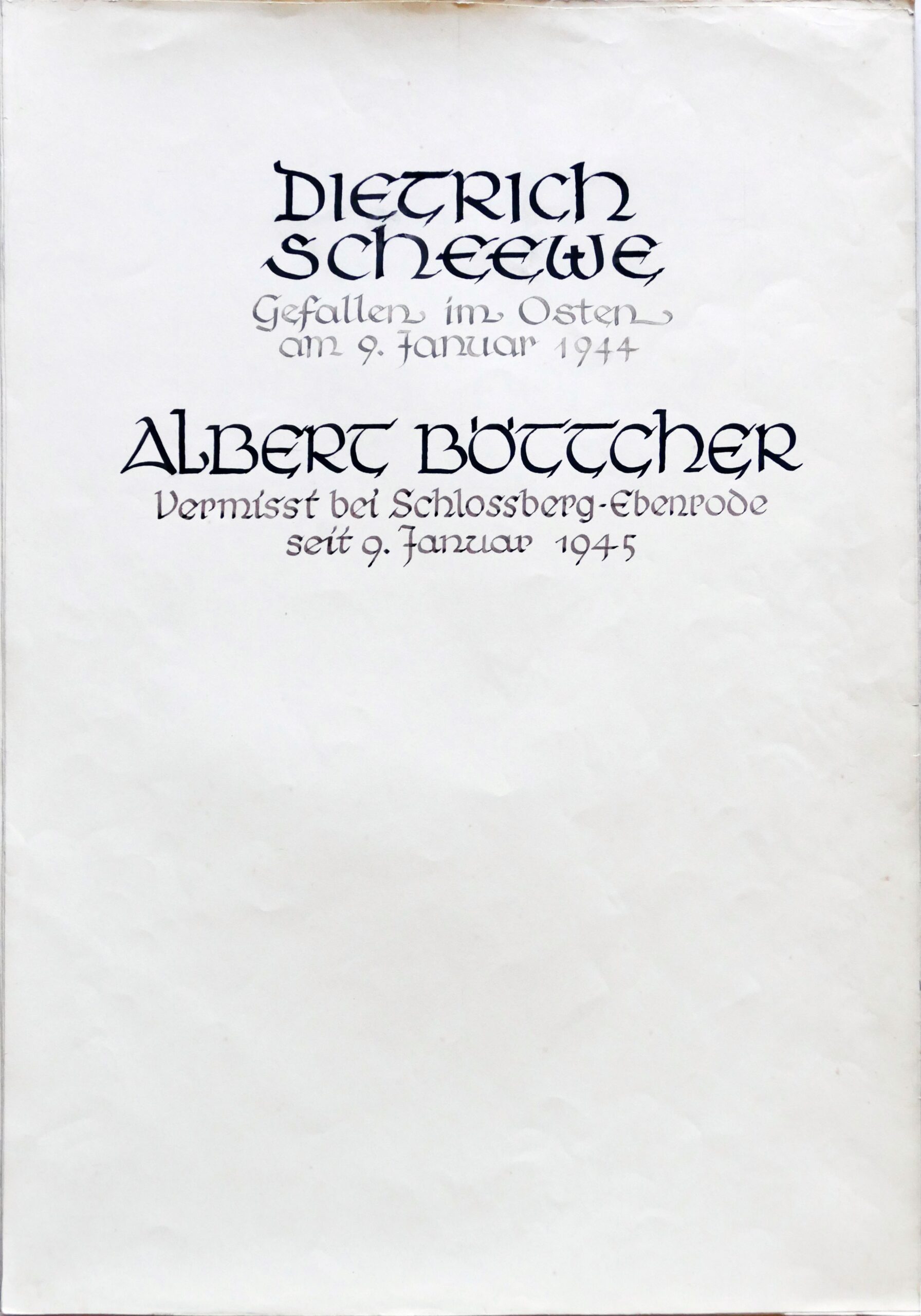 DIETRICH SCHEEWE

Gefallen im Osten am 9. Januar 1944

ALBERT BÖTTCHER

Vermisst bei Schlossberg-Ebenrode seit 9. Januar 1945